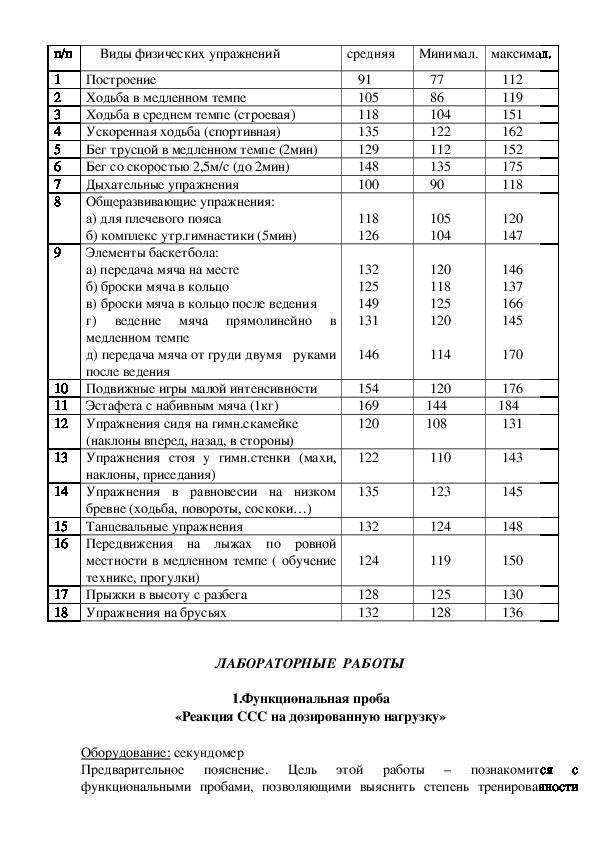 | п/п | Виды физических упражнений | средняя | Минимал. | максимал. |
|---|---|---|---|---|
| 1 | Построение | 91 | 77 | 112 |
| 2 | Ходьба в медленном темпе | 105 | 86 | 119 |
| 3 | Ходьба в среднем темпе (строевая) | 118 | 104 | 151 |
| 4 | Ускоренная ходьба (спортивная) | 135 | 122 | 162 |
| 5 | Бег трусцой в медленном темпе (2мин) | 129 | 112 | 152 |
| 6 | Бег со скоростью 2,5м/с (до 2мин) | 148 | 135 | 175 |
| 7 | Дыхательные упражнения | 100 | 90 | 118 |
| 8 | Общеразвивающие упражнения: а) для плечевого пояса б) комплекс утр.гимнастики (5мин) | 118 126 | 105 104 | 120 147 |
| 9 | Элементы баскетбола: а) передача мяча на месте б) броски мяча в кольцо в) броски мяча в кольцо после ведения г) ведение мяча прямолинейно в медленном темпе д) передача мяча от груди двумя руками после ведения | 132 125 149 131 146 | 120 118 125 120 114 | 146 137 166 145 170 |
| 10 | Подвижные игры малой интенсивности | 154 | 120 | 176 |
| 11 | Эстафета с набивным мяча (1кг) | 169 | 144 | 184 |
| 12 | Упражнения сидя на гимн.скамейке (наклоны вперед, назад, в стороны) | 120 | 108 | 131 |
| 13 | Упражнения стоя у гимн.стенки (махи, наклоны, приседания) | 122 | 110 | 143 |
| 14 | Упражнения в равновесии на низком бревне (ходьба, повороты, соскоки…) | 135 | 123 | 145 |
| 15 | Танцевальные упражнения | 132 | 124 | 148 |
| 16 | Передвижения на лыжах по ровной местности в медленном темпе ( обучение технике, прогулки) | 124 | 119 | 150 |
| 17 | Прыжки в высоту с разбега | 128 | 125 | 130 |
| 18 | Упражнения на брусьях | 132 | 128 | 136 |

ЛАБОРАТОРНЫЕ РАБОТЫ

1.Функциональная проба
«Реакция ССС на дозированную нагрузку»

Оборудование: секундомер
Предварительное пояснение. Цель этой работы – познакомится с функциональными пробами, позволяющими выяснить степень тренированности